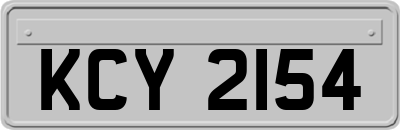 KCY 2154